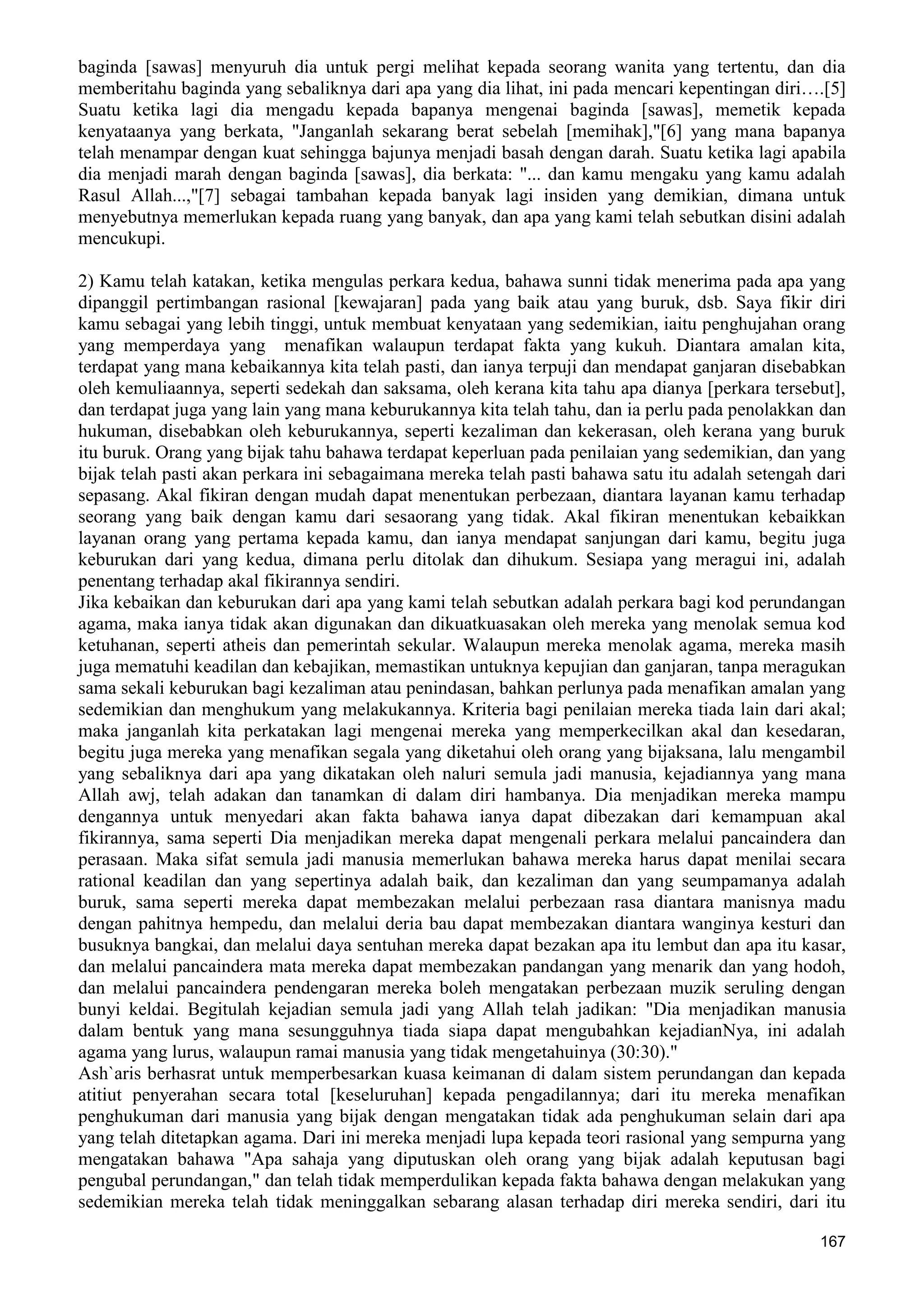 baginda [sawas] menyuruh dia untuk pergi melihat kepada seorang wanita yang tertentu, dan dia memberitahu baginda yang sebaliknya dari apa yang dia lihat, ini pada mencari kepentingan diri….[5] Suatu ketika lagi dia mengadu kepada bapanya mengenai baginda [sawas], memetik kepada kenyataanya yang berkata, "Janganlah sekarang berat sebelah [memihak],"[6] yang mana bapanya telah menampar dengan kuat sehingga bajunya menjadi basah dengan darah. Suatu ketika lagi apabila dia menjadi marah dengan baginda [sawas], dia berkata: "... dan kamu mengaku yang kamu adalah Rasul Allah...,"[7] sebagai tambahan kepada banyak lagi insiden yang demikian, dimana untuk menyebutnya memerlukan kepada ruang yang banyak, dan apa yang kami telah sebutkan disini adalah mencukupi.

2) Kamu telah katakan, ketika mengulas perkara kedua, bahawa sunni tidak menerima pada apa yang dipanggil pertimbangan rasional [kewajaran] pada yang baik atau yang buruk, dsb. Saya fikir diri kamu sebagai yang lebih tinggi, untuk membuat kenyataan yang sedemikian, iaitu penghujahan orang yang memperdaya yang menafikan walaupun terdapat fakta yang kukuh. Diantara amalan kita, terdapat yang mana kebaikannya kita telah pasti, dan ianya terpuji dan mendapat ganjaran disebabkan oleh kemuliaannya, seperti sedekah dan saksama, oleh kerana kita tahu apa dianya [perkara tersebut], dan terdapat juga yang lain yang mana keburukannya kita telah tahu, dan ia perlu pada penolakkan dan hukuman, disebabkan oleh keburukannya, seperti kezaliman dan kekerasan, oleh kerana yang buruk itu buruk. Orang yang bijak tahu bahawa terdapat keperluan pada penilaian yang sedemikian, dan yang bijak telah pasti akan perkara ini sebagaimana mereka telah pasti bahawa satu itu adalah setengah dari sepasang. Akal fikiran dengan mudah dapat menentukan perbezaan, diantara layanan kamu terhadap seorang yang baik dengan kamu dari sesaorang yang tidak. Akal fikiran menentukan kebaikkan layanan orang yang pertama kepada kamu, dan ianya mendapat sanjungan dari kamu, begitu juga keburukan dari yang kedua, dimana perlu ditolak dan dihukum. Sesiapa yang meragui ini, adalah penentang terhadap akal fikirannya sendiri.
Jika kebaikan dan keburukan dari apa yang kami telah sebutkan adalah perkara bagi kod perundangan agama, maka ianya tidak akan digunakan dan dikuatkuasakan oleh mereka yang menolak semua kod ketuhanan, seperti atheis dan pemerintah sekular. Walaupun mereka menolak agama, mereka masih juga mematuhi keadilan dan kebajikan, memastikan untuknya kepujian dan ganjaran, tanpa meragukan sama sekali keburukan bagi kezaliman atau penindasan, bahkan perlunya pada menafikan amalan yang sedemikian dan menghukum yang melakukannya. Kriteria bagi penilaian mereka tiada lain dari akal; maka janganlah kita perkatakan lagi mengenai mereka yang memperkecilkan akal dan kesedaran, begitu juga mereka yang menafikan segala yang diketahui oleh orang yang bijaksana, lalu mengambil yang sebaliknya dari apa yang dikatakan oleh naluri semula jadi manusia, kejadiannya yang mana Allah awj, telah adakan dan tanamkan di dalam diri hambanya. Dia menjadikan mereka mampu dengannya untuk menyedari akan fakta bahawa ianya dapat dibezakan dari kemampuan akal fikirannya, sama seperti Dia menjadikan mereka dapat mengenali perkara melalui pancaindera dan perasaan. Maka sifat semula jadi manusia memerlukan bahawa mereka harus dapat menilai secara rational keadilan dan yang sepertinya adalah baik, dan kezaliman dan yang seumpamanya adalah buruk, sama seperti mereka dapat membezakan melalui perbezaan rasa diantara manisnya madu dengan pahitnya hempedu, dan melalui deria bau dapat membezakan diantara wanginya kesturi dan busuknya bangkai, dan melalui daya sentuhan mereka dapat bezakan apa itu lembut dan apa itu kasar, dan melalui pancaindera mata mereka dapat membezakan pandangan yang menarik dan yang hodoh, dan melalui pancaindera pendengaran mereka boleh mengatakan perbezaan muzik seruling dengan bunyi keldai. Begitulah kejadian semula jadi yang Allah telah jadikan: "Dia menjadikan manusia dalam bentuk yang mana sesungguhnya tiada siapa dapat mengubahkan kejadianNya, ini adalah agama yang lurus, walaupun ramai manusia yang tidak mengetahuinya (30:30)."
Ash`aris berhasrat untuk memperbesarkan kuasa keimanan di dalam sistem perundangan dan kepada atitiut penyerahan secara total [keseluruhan] kepada pengadilannya; dari itu mereka menafikan penghukuman dari manusia yang bijak dengan mengatakan tidak ada penghukuman selain dari apa yang telah ditetapkan agama. Dari ini mereka menjadi lupa kepada teori rasional yang sempurna yang mengatakan bahawa "Apa sahaja yang diputuskan oleh orang yang bijak adalah keputusan bagi pengubal perundangan," dan telah tidak memperdulikan kepada fakta bahawa dengan melakukan yang sedemikian mereka telah tidak meninggalkan sebarang alasan terhadap diri mereka sendiri, dari itu

167